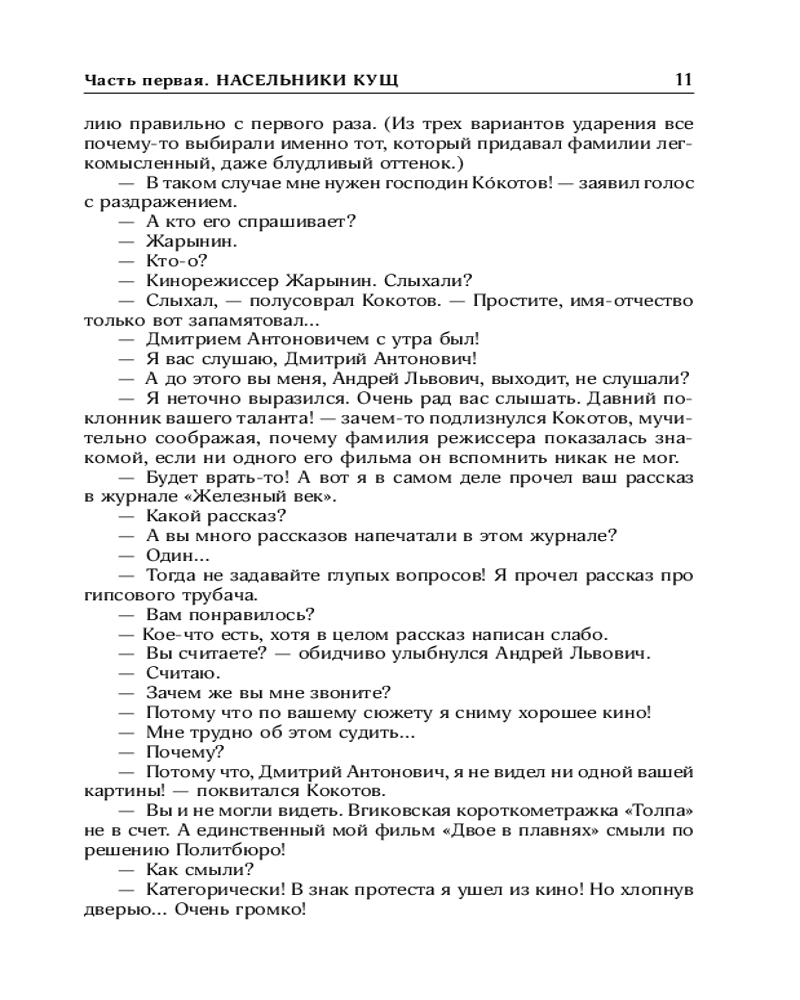 Часть первая. НАСЕЛЬНИКИ КУЩ 11

лию правильно с первого раза. (Из трех вариантов ударения все почему-то выбирали именно тот, который придавал фамилии легкомысленный, даже блудливый оттенок.)

— В таком случае мне нужен господин Ко́котов! — заявил голос с раздражением.

— А кто его спрашивает?

— Жарынин.

— Кто-о?

— Кинорежиссер Жарынин. Слыхали?

— Слыхал, — полусоврал Кокотов. — Простите, имя-отчество только вот запамятовал...

— Дмитрием Антоновичем с утра был!

— Я вас слушаю, Дмитрий Антонович!

— А до этого вы меня, Андрей Львович, выходит, не слушали?

— Я неточно выразился. Очень рад вас слышать. Давний поклонник вашего таланта! — зачем-то подлизнулся Кокотов, мучительно соображая, почему фамилия режиссера показалась знакомой, если ни одного его фильма он вспомнить никак не мог.

— Будет врать-то! А вот я в самом деле прочел ваш рассказ в журнале «Железный век».

— Какой рассказ?

— А вы много рассказов напечатали в этом журнале?

— Один...

— Тогда не задавайте глупых вопросов! Я прочел рассказ про гипсового трубача.

— Вам понравилось?

— Кое-что есть, хотя в целом рассказ написан слабо.

— Вы считаете? — обидчиво улыбнулся Андрей Львович.

— Считаю.

— Зачем же вы мне звоните?

— Потому что по вашему сюжету я сниму хорошее кино!

— Мне трудно об этом судить...

— Почему?

— Потому что, Дмитрий Антонович, я не видел ни одной вашей картины! — поквитался Кокотов.

— Вы и не могли видеть. Вгиковская короткометражка «Толпа» не в счет. А единственный мой фильм «Двое в плавнях» смыли по решению Политбюро!

— Как смыли?

— Категорически! В знак протеста я ушел из кино! Но хлопнув дверью... Очень громко!